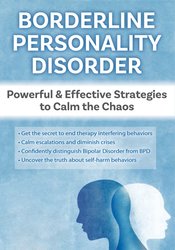 BORDERLINE PERSONALITY DISORDER

Powerful & Effective Strategies to Calm the Chaos

• Get the secret to end therapy interfering behaviors
• Calm escalations and diminish crises
• Confidently distinguish Bipolar Disorder from BPD
• Uncover the truth about self-harm behaviors